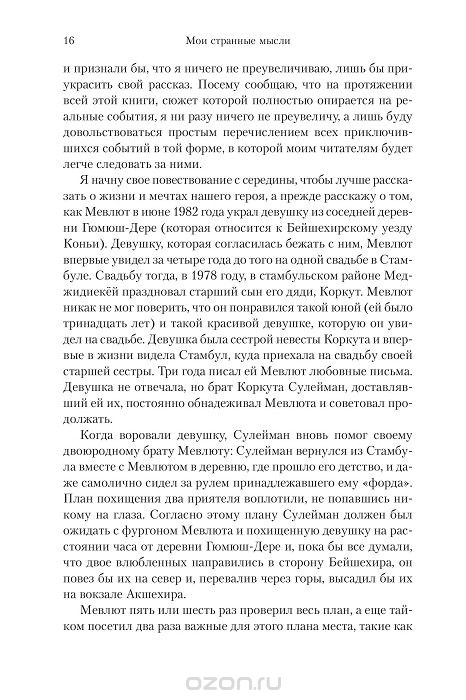 16 Мои странные мысли

и признали бы, что я ничего не преувеличиваю, лишь бы приукрасить свой рассказ. Посему сообщаю, что на протяжении всей этой книги, сюжет которой полностью опирается на реальные события, я ни разу ничего не преувеличу, а лишь буду довольствоваться простым перечислением всех приключившихся событий в той форме, в которой моим читателям будет легче следовать за ними.

Я начну свое повествование с середины, чтобы лучше рассказать о жизни и мечтах нашего героя, а прежде расскажу о том, как Мевлют в июне 1982 года украл девушку из соседней деревни Гюмюш-Дере (которая относится к Бейшехирскому уезду Коньи). Девушку, которая согласилась бежать с ним, Мевлют впервые увидел за четыре года до того на одной свадьбе в Стамбуле. Свадьбу тогда, в 1978 году, в стамбульском районе Меджидиекёй праздновал старший сын его дяди, Коркут. Мевлют никак не мог поверить, что он понравился такой юной (ей было тринадцать лет) и такой красивой девушке, которую он увидел на свадьбе. Девушка была сестрой невесты Коркута и впервые в жизни видела Стамбул, куда приехала на свадьбу своей старшей сестры. Три года писал ей Мевлют любовные письма. Девушка не отвечала, но брат Коркута Сулейман, доставлявший ей их, постоянно обнадеживал Мевлюта и советовал продолжать.

Когда воровали девушку, Сулейман вновь помог своему двоюродному брату Мевлюту: Сулейман вернулся из Стамбула вместе с Мевлютом в деревню, где прошло его детство, и даже самолично сидел за рулем принадлежавшего ему «форда». План похищения два приятеля воплотили, не попавшись никому на глаза. Согласно этому плану Сулейман должен был ожидать с фургоном Мевлюта и похищенную девушку на расстоянии часа от деревни Гюмюш-Дере и, пока бы все думали, что двое влюбленных направились в сторону Бейшехира, он повез бы их на север и, перевалив через горы, высадил бы их на вокзале Акшехира.

Мевлют пять или шесть раз проверил весь план, а еще тайком посетил два раза важные для этого плана места, такие как

ozon.ru